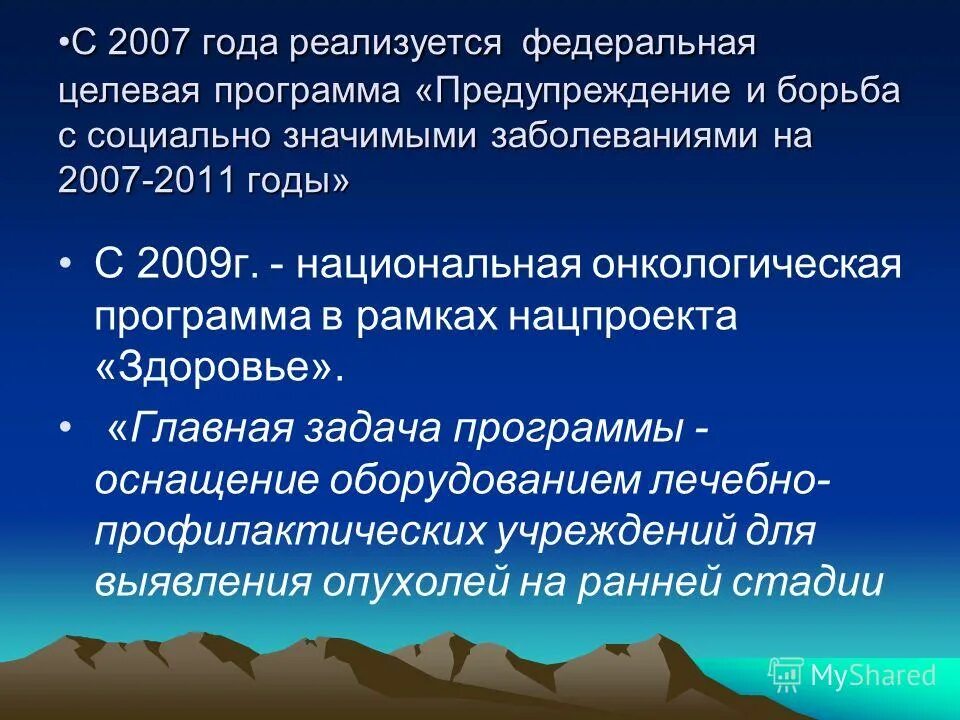 •С 2007 года реализуется федеральная целевая программа «Предупреждение и борьба с социально значимыми заболеваниями на 2007-2011 годы»

• С 2009г. - национальная онкологическая программа в рамках нацпроекта «Здоровье».

• «Главная задача программы - оснащение оборудованием лечебно-профилактических учреждений для выявления опухолей на ранней стадии

MyShared